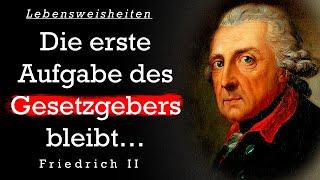 Lebensweisheiten

Die erste Aufgabe des Gesetzgebers bleibt...

Friedrich II